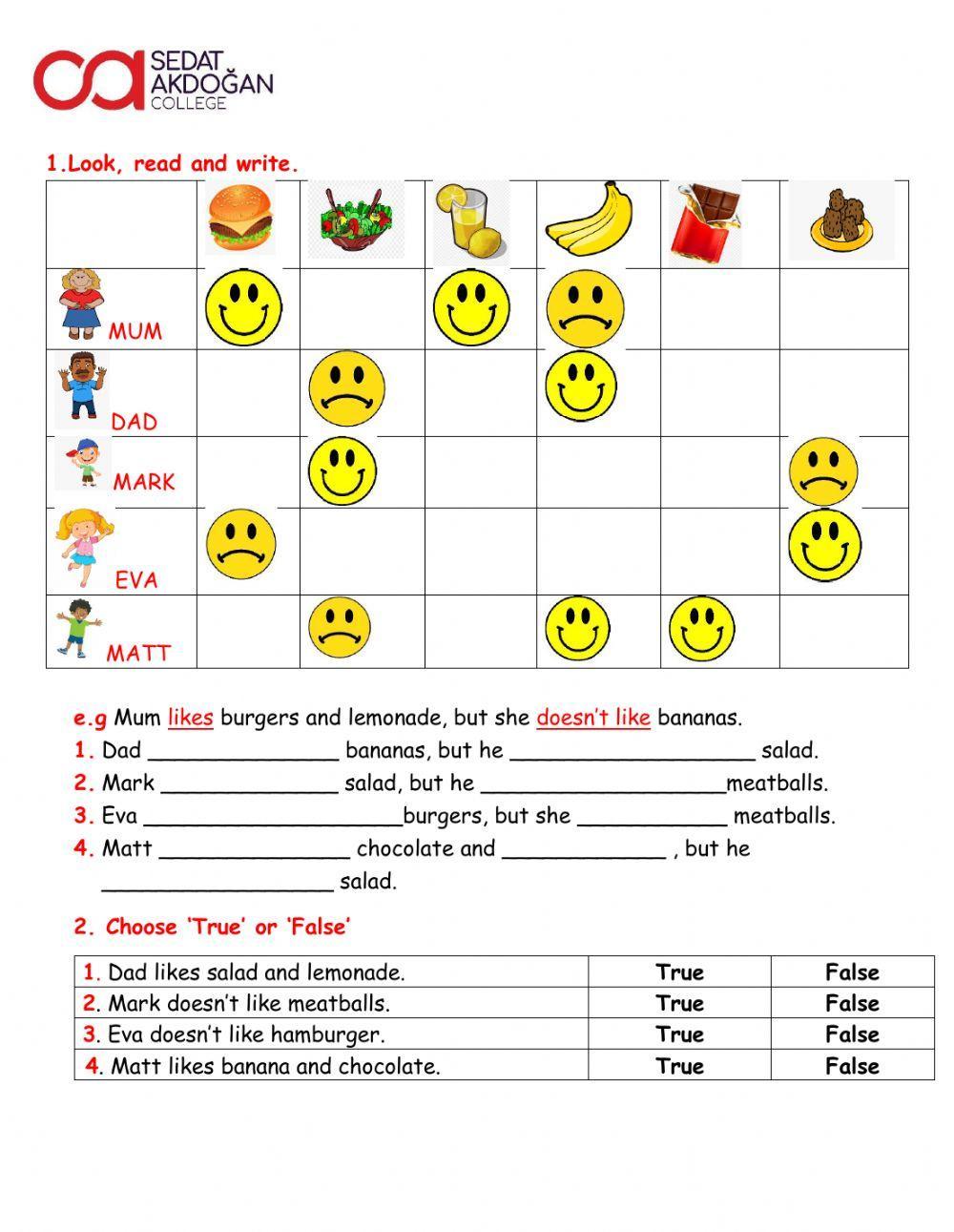 SEDAT AKDOĞAN COLLEGE

1.Look, read and write.

| | | | | | | |
|---|---|---|---|---|---|---|
| MUM | | | | | | |
| DAD | | | | | | |
| MARK | | | | | | |
| EVA | | | | | | |
| MATT | | | | | | |

e.g Mum likes burgers and lemonade, but she doesn't like bananas.
1. Dad ______________ bananas, but he __________________ salad.
2. Mark _____________ salad, but he __________________meatballs.
3. Eva ___________________burgers, but she ___________ meatballs.
4. Matt ______________ chocolate and ____________ , but he _________________ salad.

2. Choose 'True' or 'False'

| | | |
|---|---|---|
| 1. Dad likes salad and lemonade. | True | False |
| 2. Mark doesn't like meatballs. | True | False |
| 3. Eva doesn't like hamburger. | True | False |
| 4. Matt likes banana and chocolate. | True | False |